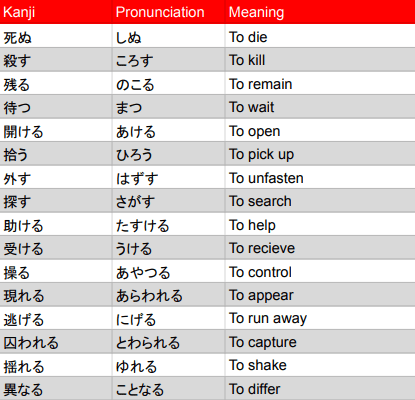 | Kanji | Pronunciation | Meaning |
|---|---|---|
| 死ぬ | しぬ | To die |
| 殺す | ころす | To kill |
| 残る | のこる | To remain |
| 待つ | まつ | To wait |
| 開ける | あける | To open |
| 拾う | ひろう | To pick up |
| 外す | はずす | To unfasten |
| 探す | さがす | To search |
| 助ける | たすける | To help |
| 受ける | うける | To recieve |
| 操る | あやつる | To control |
| 現れる | あらわれる | To appear |
| 逃げる | にげる | To run away |
| 囚われる | とわられる | To capture |
| 揺れる | ゆれる | To shake |
| 異なる | ことなる | To differ |